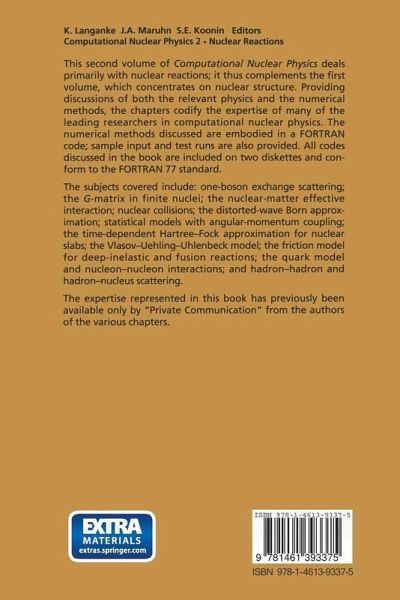 K. Langanke J.A. Maruhn S.E. Koonin Editors
Computational Nuclear Physics 2 • Nuclear Reactions

This second volume of Computational Nuclear Physics deals primarily with nuclear reactions; it thus complements the first volume, which concentrates on nuclear structure. Providing discussions of both the relevant physics and the numerical methods, the chapters codify the expertise of many of the leading researchers in computational nuclear physics. The numerical methods discussed are embodied in a FORTRAN code; sample input and test runs are also provided. All codes discussed in the book are included on two diskettes and conform to the FORTRAN 77 standard.

The subjects covered include: one-boson exchange scattering; the G-matrix in finite nuclei; the nuclear-matter effective interaction; nuclear collisions; the distorted-wave Born approximation; statistical models with angular-momentum coupling; the time-dependent Hartree–Fock approximation for nuclear slabs; the Vlasov–Uehling–Uhlenbeck model; the friction model for deep-inelastic and fusion reactions; the quark model and nucleon–nucleon interactions; and hadron–hadron and hadron–nucleus scattering.

The expertise represented in this book has previously been available only by "Private Communication" from the authors of the various chapters.

EXTRA
MATERIALS
extras.springer.com

ISBN 978-1-4613-9337-5

9 781461 393375

ISBN 978-1-4613-9337-5